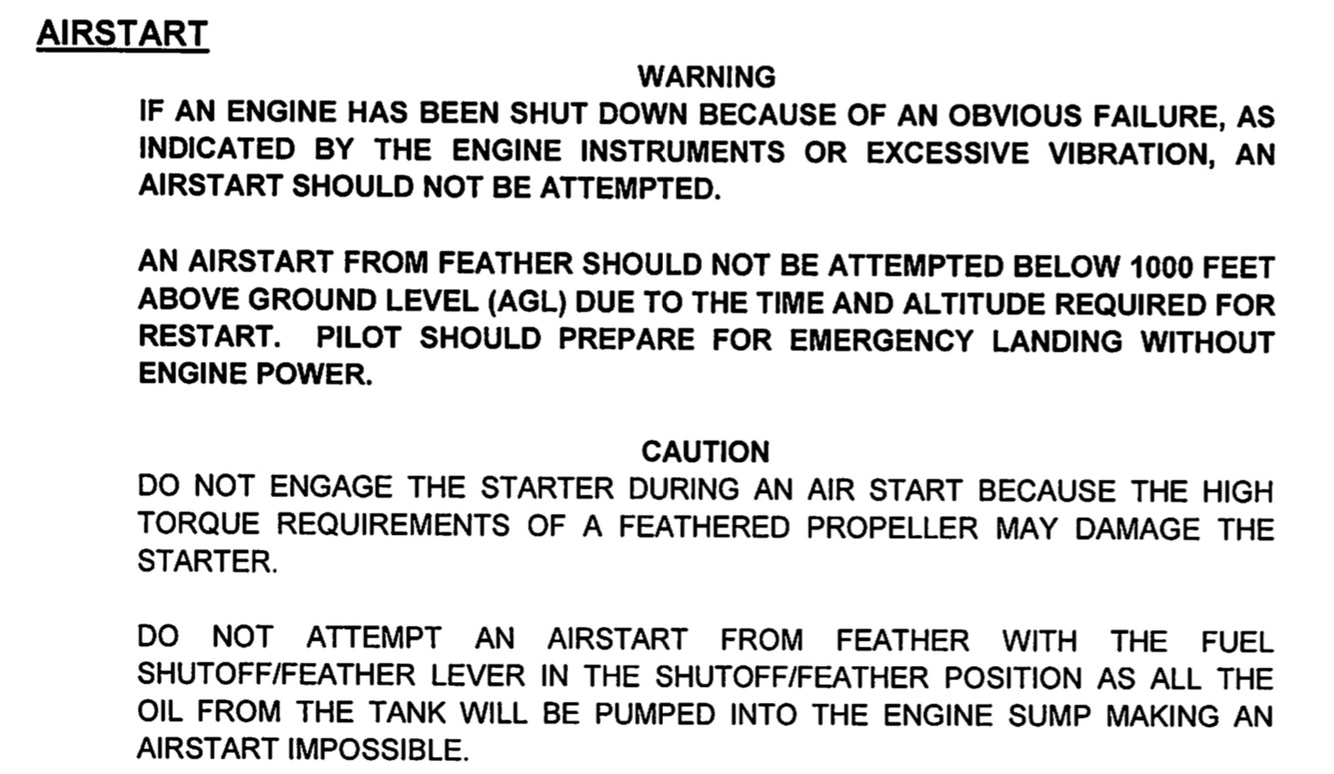 AIRSTART

WARNING

IF AN ENGINE HAS BEEN SHUT DOWN BECAUSE OF AN OBVIOUS FAILURE, AS INDICATED BY THE ENGINE INSTRUMENTS OR EXCESSIVE VIBRATION, AN AIRSTART SHOULD NOT BE ATTEMPTED.

AN AIRSTART FROM FEATHER SHOULD NOT BE ATTEMPTED BELOW 1000 FEET ABOVE GROUND LEVEL (AGL) DUE TO THE TIME AND ALTITUDE REQUIRED FOR RESTART. PILOT SHOULD PREPARE FOR EMERGENCY LANDING WITHOUT ENGINE POWER.

CAUTION

DO NOT ENGAGE THE STARTER DURING AN AIR START BECAUSE THE HIGH TORQUE REQUIREMENTS OF A FEATHERED PROPELLER MAY DAMAGE THE STARTER.

DO NOT ATTEMPT AN AIRSTART FROM FEATHER WITH THE FUEL SHUTOFF/FEATHER LEVER IN THE SHUTOFF/FEATHER POSITION AS ALL THE OIL FROM THE TANK WILL BE PUMPED INTO THE ENGINE SUMP MAKING AN AIRSTART IMPOSSIBLE.